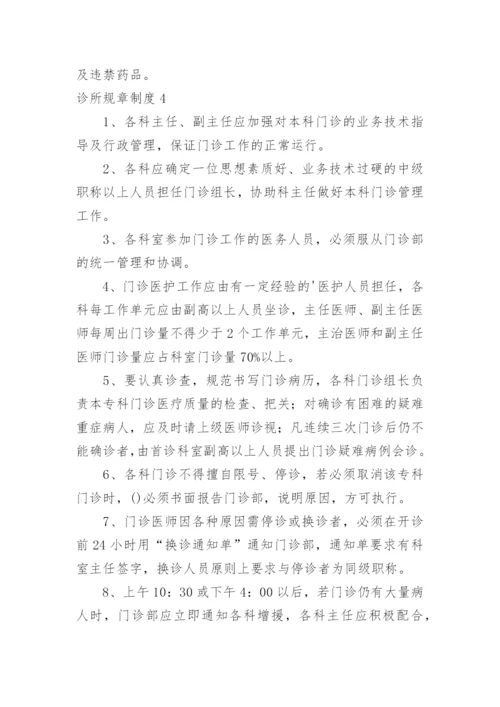 及违禁药品。

诊所规章制度 4

1、各科主任、副主任应加强对本科门诊的业务技术指导及行政管理，保证门诊工作的正常运行。

2、各科应确定一位思想素质好、业务技术过硬的中级职称以上人员担任门诊组长，协助科主任做好本科门诊管理工作。

3、各科室参加门诊工作的医务人员，必须服从门诊部的统一管理和协调。

4、门诊医护工作应由有一定经验的'医护人员担任，各科每工作单元应由副高以上人员坐诊，主任医师、副主任医师每周出门诊量不得少于 2 个工作单元，主治医师和副主任医师门诊量应占科室门诊量 70%以上。

5、要认真诊查，规范书写门诊病历，各科门诊组长负责本专科门诊医疗质量的检查、把关；对确诊有困难的疑难重症病人，应及时请上级医师诊视；凡连续三次门诊后仍不能确诊者，由首诊科室副高以上人员提出门诊疑难病例会诊。

6、各科门诊不得擅自限号、停诊，若必须取消该专科门诊时，()必须书面报告门诊部，说明原因，方可执行。

7、门诊医师因各种原因需停诊或换诊者，必须在开诊前 24 小时用“换诊通知单”通知门诊部，通知单要求有科室主任签字，换诊人员原则上要求与停诊者为同级职称。

8、上午 10：30 或下午 4：00 以后，若门诊仍有大量病人时，门诊部应立即通知各科增援，各科主任应积极配合，